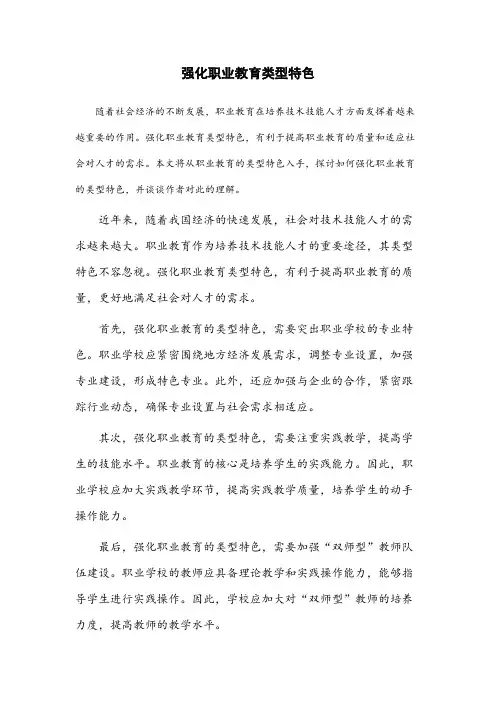 强化职业教育类型特色

随着社会经济的不断发展，职业教育在培养技术技能人才方面发挥着越来越重要的作用。强化职业教育类型特色，有利于提高职业教育的质量和适应社会对人才的需求。本文将从职业教育的类型特色入手，探讨如何强化职业教育的类型特色，并谈谈作者对此的理解。

近年来，随着我国经济的快速发展，社会对技术技能人才的需求越来越大。职业教育作为培养技术技能人才的重要途径，其类型特色不容忽视。强化职业教育类型特色，有利于提高职业教育的质量，更好地满足社会对人才的需求。

首先，强化职业教育的类型特色，需要突出职业学校的专业特色。职业学校应紧密围绕地方经济发展需求，调整专业设置，加强专业建设，形成特色专业。此外，还应加强与企业的合作，紧密跟踪行业动态，确保专业设置与社会需求相适应。

其次，强化职业教育的类型特色，需要注重实践教学，提高学生的技能水平。职业教育的核心是培养学生的实践能力。因此，职业学校应加大实践教学环节，提高实践教学质量，培养学生的动手操作能力。

最后，强化职业教育的类型特色，需要加强“双师型”教师队伍建设。职业学校的教师应具备理论教学和实践操作能力，能够指导学生进行实践操作。因此，学校应加大对“双师型”教师的培养力度，提高教师的教学水平。